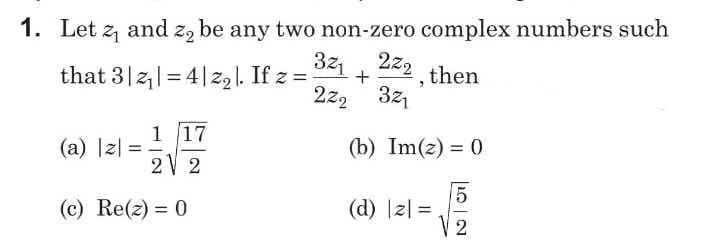 1. Let $z_1$ and $z_2$ be any two non-zero complex numbers such that $3|z_1| = 4|z_2|$. If $z = \frac{3z_1}{2z_2} + \frac{2z_2}{3z_1}$, then

(a) $|z| = \frac{1}{2}\sqrt{\frac{17}{2}}$

(b) $\text{Im}(z) = 0$

(c) $\text{Re}(z) = 0$

(d) $|z| = \sqrt{\frac{5}{2}}$